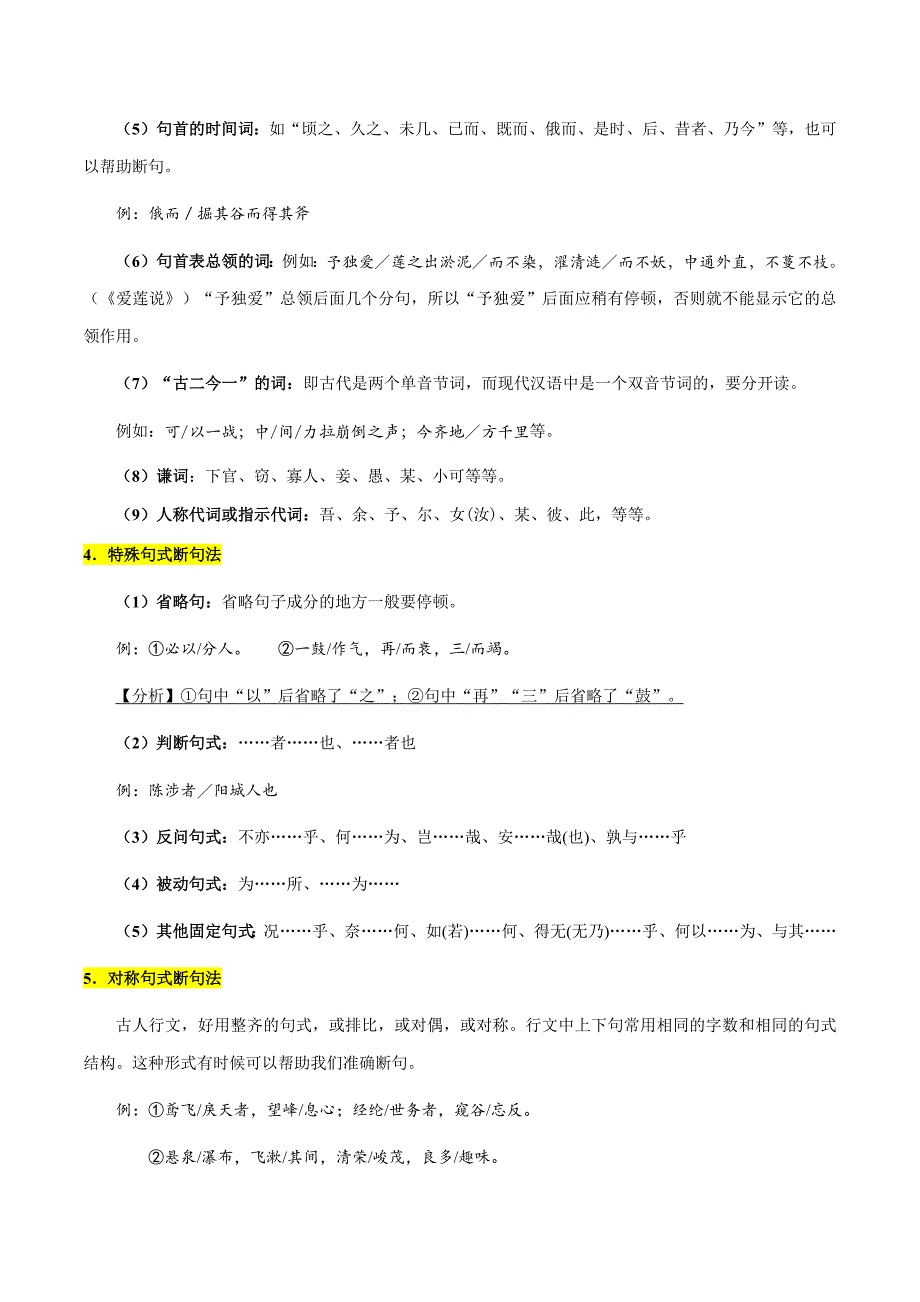 （5）句首的时间词：如“顷之、久之、未几、已而、既而、俄而、是时、后、昔者、乃今”等，也可以帮助断句。

例：俄而／掘其谷而得其斧

（6）句首表总领的词：例如：予独爱／莲之出淤泥／而不染，濯清涟／而不妖，中通外直，不蔓不枝。（《爱莲说》）“予独爱”总领后面几个分句，所以“予独爱”后面应稍有停顿，否则就不能显示它的总领作用。

（7）“古二今一”的词：即古代是两个单音节词，而现代汉语中是一个双音节词的，要分开读。

例如：可/以一战；中/间/力拉崩倒之声；今齐地／方千里等。

（8）谦词：下官、窃、寡人、妾、愚、某、小可等等。

（9）人称代词或指示代词：吾、余、予、尔、女(汝)、某、彼、此，等等。

4．特殊句式断句法

（1）省略句：省略句子成分的地方一般要停顿。

例：①必以/分人。　②一鼓/作气，再/而衰，三/而竭。

【分析】①句中“以”后省略了“之”；②句中“再”“三”后省略了“鼓”。

（2）判断句式：……者……也、……者也

例：陈涉者／阳城人也

（3）反问句式：不亦……乎、何……为、岂……哉、安……哉(也)、孰与……乎

（4）被动句式：为……所、……为……

（5）其他固定句式：况……乎、奈……何、如(若)……何、得无(无乃)……乎、何以……为、与其……

5．对称句式断句法

古人行文，好用整齐的句式，或排比，或对偶，或对称。行文中上下句常用相同的字数和相同的句式结构。这种形式有时候可以帮助我们准确断句。

例：①鸢飞/戾天者，望峰/息心；经纶/世务者，窥谷/忘反。

②悬泉/瀑布，飞漱/其间，清荣/峻茂，良多/趣味。